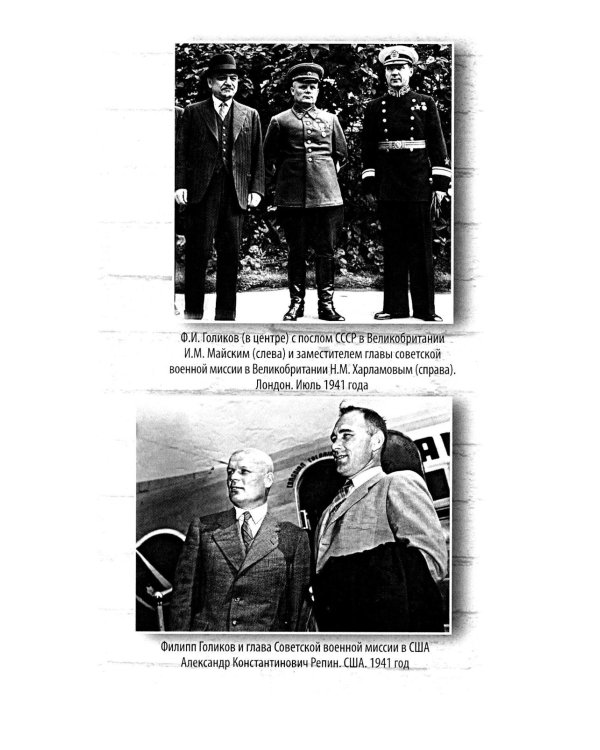 Ф.И. Голиков (в центре) с послом СССР в Великобритании И.М. Майским (слева) и заместителем главы советской военной миссии в Великобритании Н.М. Харламовым (справа). Лондон. Июль 1941 года

Филипп Голиков и глава Советской военной миссии в США Александр Константинович Репин. США. 1941 год